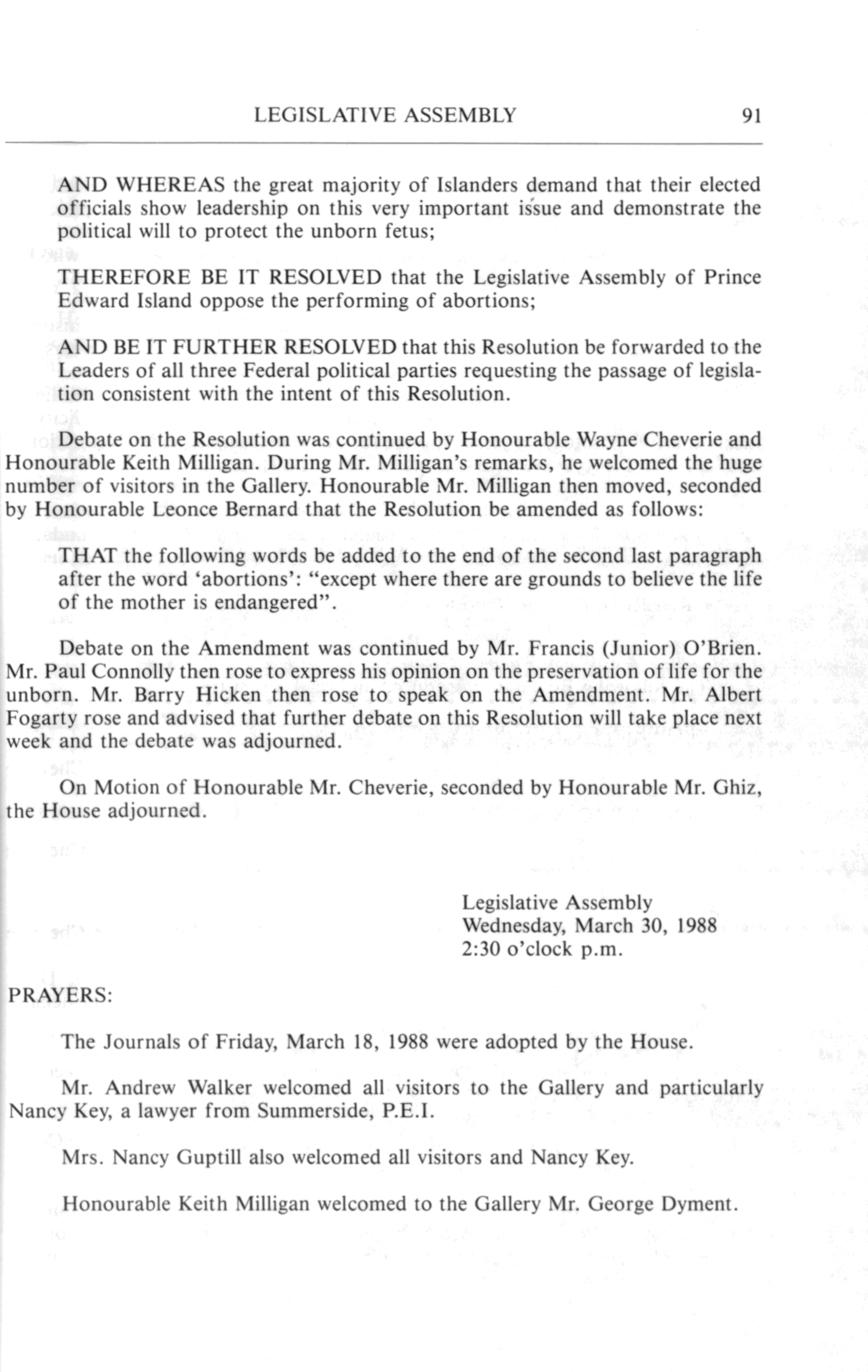 LEGISLATIVE ASSEMBLY 91

AND WHEREAS the great majority of Islanders demand that their elected officials show leadership on this very important issue and demonstrate the political will to protect the unborn fetus;

THEREFORE BE IT RESOLVED that the Legislative Assembly of Prince Edward Island oppose the performing of abortions;

AND BE IT FURTHER RESOLVED that this Resolution be forwarded to the Leaders of all three Federal political parties requesting the passage of legislation consistent with the intent of this Resolution.

Debate on the Resolution was continued by Honourable Wayne Cheverie and Honourable Keith Milligan. During Mr. Milligan's remarks, he welcomed the huge number of visitors in the Gallery. Honourable Mr. Milligan then moved, seconded by Honourable Leonce Bernard that the Resolution be amended as follows:

THAT the following words be added to the end of the second last paragraph after the word 'abortions': "except where there are grounds to believe the life of the mother is endangered".

Debate on the Amendment was continued by Mr. Francis (Junior) O'Brien. Mr. Paul Connolly then rose to express his opinion on the preservation of life for the unborn. Mr. Barry Hicken then rose to speak on the Amendment. Mr. Albert Fogarty rose and advised that further debate on this Resolution will take place next week and the debate was adjourned.

On Motion of Honourable Mr. Cheverie, seconded by Honourable Mr. Ghiz, the House adjourned.

Legislative Assembly
Wednesday, March 30, 1988
2:30 o'clock p.m.

PRAYERS:

The Journals of Friday, March 18, 1988 were adopted by the House.

Mr. Andrew Walker welcomed all visitors to the Gallery and particularly Nancy Key, a lawyer from Summerside, P.E.I.

Mrs. Nancy Guptill also welcomed all visitors and Nancy Key.

Honourable Keith Milligan welcomed to the Gallery Mr. George Dyment.